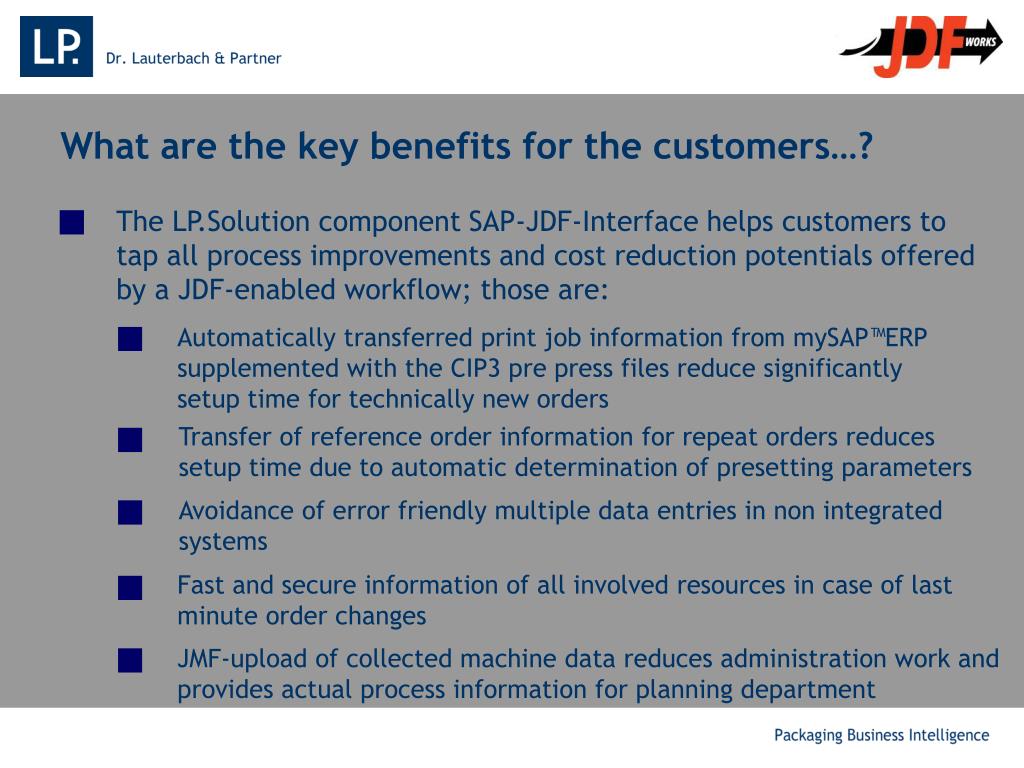 LP.

Dr. Lauterbach & Partner

JDF WORKS

What are the key benefits for the customers…?

The LP.Solution component SAP-JDF-Interface helps customers to tap all process improvements and cost reduction potentials offered by a JDF-enabled workflow; those are:

Automatically transferred print job information from mySAP™ERP supplemented with the CIP3 pre press files reduce significantly setup time for technically new orders

Transfer of reference order information for repeat orders reduces setup time due to automatic determination of presetting parameters

Avoidance of error friendly multiple data entries in non integrated systems

Fast and secure information of all involved resources in case of last minute order changes

JMF-upload of collected machine data reduces administration work and provides actual process information for planning department

Packaging Business Intelligence